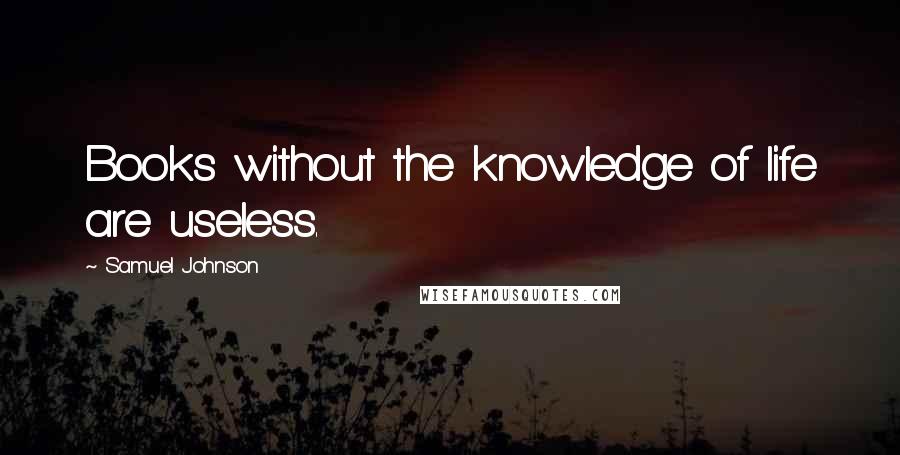 Books without the knowledge of life are useless.

~ Samuel Johnson

WISEFAMOUSQUOTES.COM